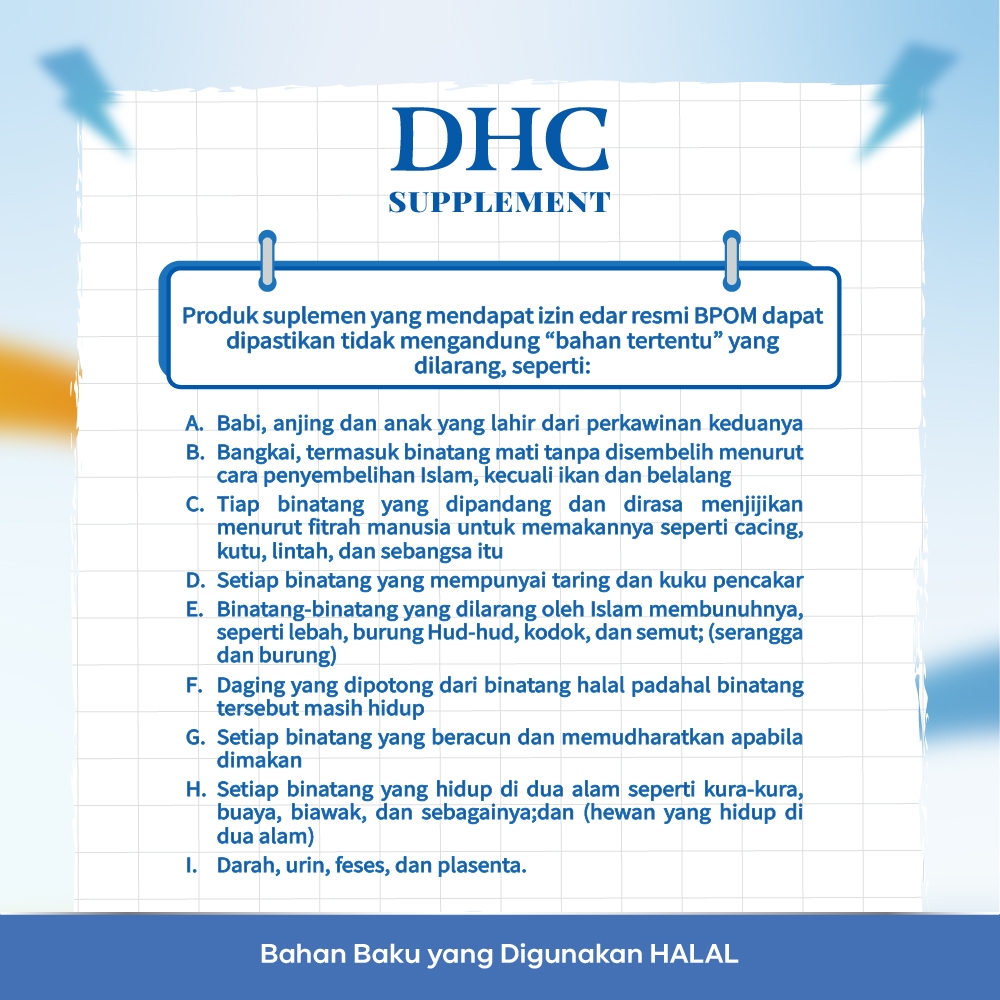 DHC
SUPPLEMENT

Produk suplemen yang mendapat izin edar resmi BPOM dapat dipastikan tidak mengandung "bahan tertentu" yang dilarang, seperti:

A. Babi, anjing dan anak yang lahir dari perkawinan keduanya
B. Bangkai, termasuk binatang mati tanpa disembelih menurut cara penyembelihan Islam, kecuali ikan dan belalang
C. Tiap binatang yang dipandang dan dirasa menjijikan menurut fitrah manusia untuk memakannya seperti cacing, kutu, lintah, dan sebangsa itu
D. Setiap binatang yang mempunyai taring dan kuku pencakar
E. Binatang-binatang yang dilarang oleh Islam membunuhnya, seperti lebah, burung Hud-hud, kodok, dan semut; (serangga dan burung)
F. Daging yang dipotong dari binatang halal padahal binatang tersebut masih hidup
G. Setiap binatang yang beracun dan memudharatkan apabila dimakan
H. Setiap binatang yang hidup di dua alam seperti kura-kura, buaya, biawak, dan sebagainya;dan (hewan yang hidup di dua alam)
I. Darah, urin, feses, dan plasenta.

Bahan Baku yang Digunakan HALAL